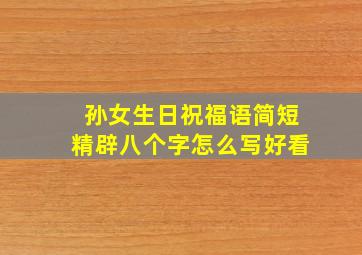 孙女生日祝福语简短
精辟八个字怎么写好看